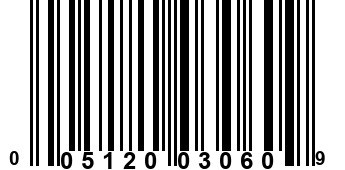 0 05120 03060 9